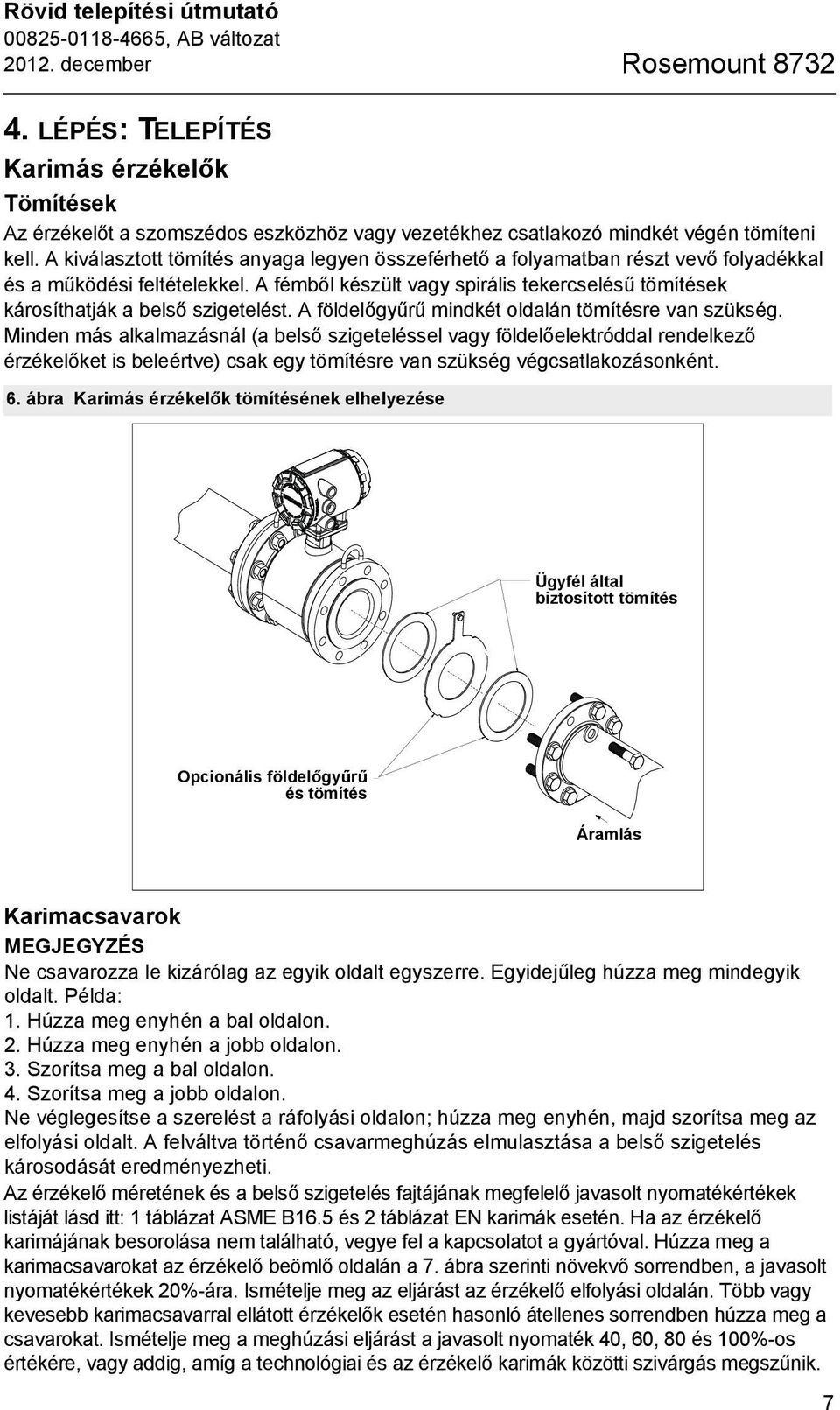 Rövid telepítési útmutató
00825-0118-4665, AB változat
2012. december

Rosemount 8732

4. LÉPÉS: TELEPÍTÉS

Karimás érzékelők

Tömítések

Az érzékelőt a szomszédos eszközhöz vagy vezetékhez csatlakozó mindkét végén tömíteni kell. A kiválasztott tömítés anyaga legyen összeférhető a folyamatban részt vevő folyadékkal és a működési feltételekkel. A fémből készült vagy spirális tekercselésű tömítések károsíthatják a belső szigetelést. A földelőgyűrű mindkét oldalán tömítésre van szükség. Minden más alkalmazásnál (a belső szigeteléssel vagy földelőelektróddal rendelkező érzékelőket is beleértve) csak egy tömítésre van szükség végcsatlakozásonként.

6. ábra Karimás érzékelők tömítésének elhelyezése

Ügyfél által biztosított tömítés

Opcionális földelőgyűrű és tömítés

Áramlás

Karimacsavarok

MEGJEGYZÉS

Ne csavarozza le kizárólag az egyik oldalt egyszerre. Egyidejűleg húzza meg mindegyik oldalt. Példa:
1. Húzza meg enyhén a bal oldalon.
2. Húzza meg enyhén a jobb oldalon.
3. Szorítsa meg a bal oldalon.
4. Szorítsa meg a jobb oldalon.
Ne véglegesítse a szerelést a ráfolyási oldalon; húzza meg enyhén, majd szorítsa meg az elfolyási oldalt. A felváltva történő csavarmeghúzás elmulasztása a belső szigetelés károsodását eredményezheti.

Az érzékelő méretének és a belső szigetelés fajtájának megfelelő javasolt nyomatékértékek listáját lásd itt: 1 táblázat ASME B16.5 és 2 táblázat EN karimák esetén. Ha az érzékelő karimájának besorolása nem található, vegye fel a kapcsolatot a gyártóval. Húzza meg a karimacsavarokat az érzékelő beömlő oldalán a 7. ábra szerinti növekvő sorrendben, a javasolt nyomatékértékek 20%-ára. Ismételje meg az eljárást az érzékelő elfolyási oldalán. Több vagy kevesebb karimacsavarral ellátott érzékelők esetén hasonló átellenes sorrendben húzza meg a csavarokat. Ismételje meg a meghúzási eljárást a javasolt nyomaték 40, 60, 80 és 100%-os értékére, vagy addig, amíg a technológiai és az érzékelő karimák közötti szivárgás megszűnik.

7